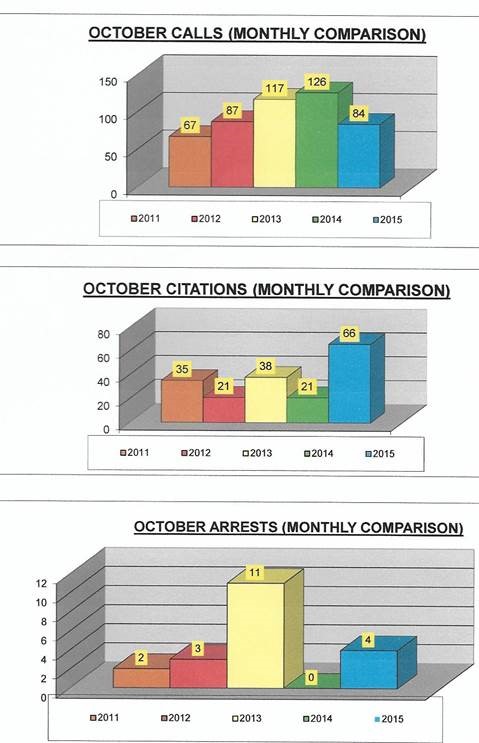 OCTOBER CALLS (MONTHLY COMPARISON)

150
100
50
0

67
87
117
126
84

2011
2012
2013
2014
2015

OCTOBER CITATIONS (MONTHLY COMPARISON)

80
60
40
20
0

35
21
38
21
66

2011
2012
2013
2014
2015

OCTOBER ARRESTS (MONTHLY COMPARISON)

12
10
8
6
4
2
0

2
3
11
0
4

2011
2012
2013
2014
2015